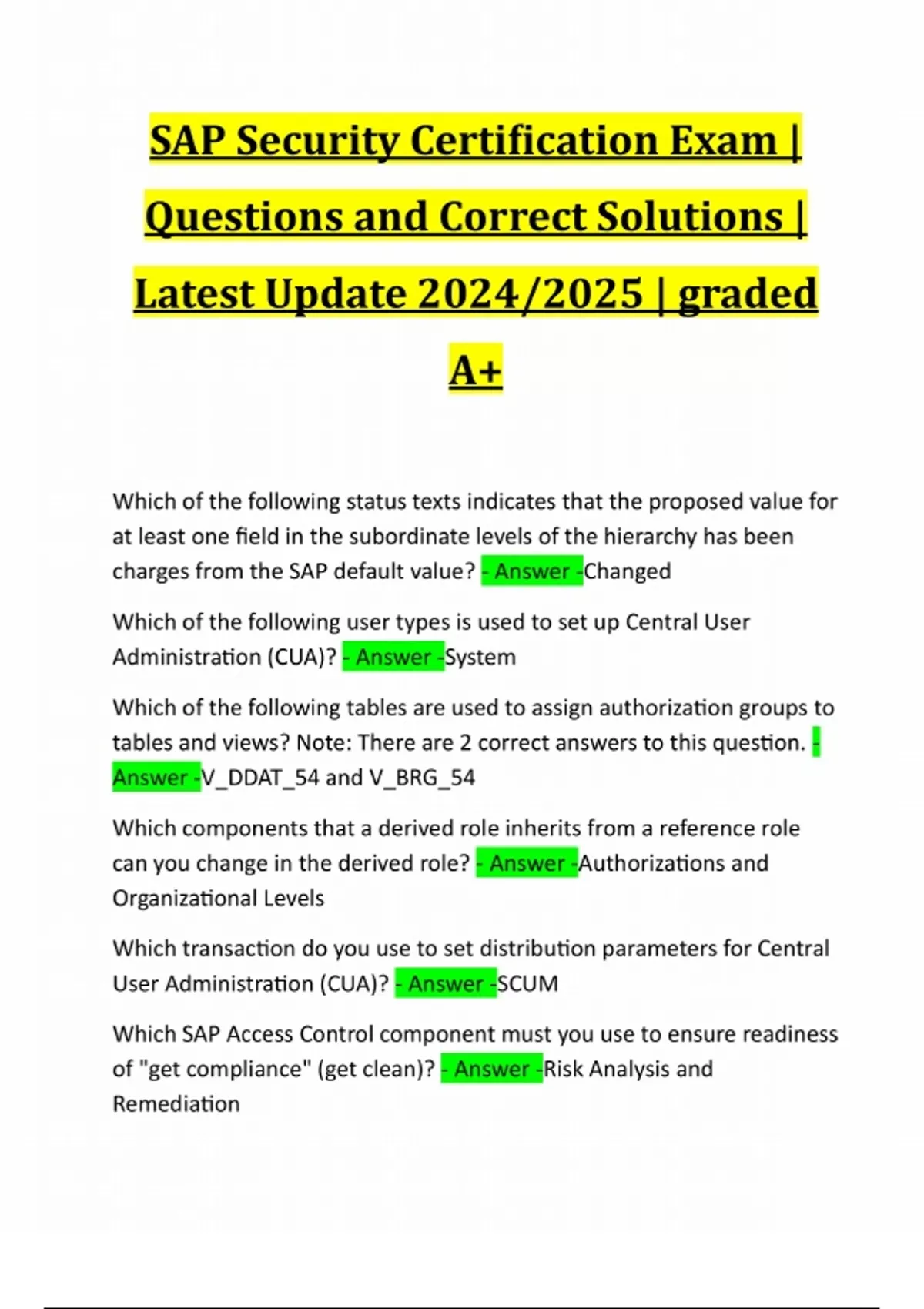 SAP Security Certification Exam | Questions and Correct Solutions | Latest Update 2024/2025 | graded A+

Which of the following status texts indicates that the proposed value for at least one field in the subordinate levels of the hierarchy has been charges from the SAP default value? - Answer -Changed

Which of the following user types is used to set up Central User Administration (CUA)? - Answer -System

Which of the following tables are used to assign authorization groups to tables and views? Note: There are 2 correct answers to this question. - Answer -V_DDAT_54 and V_BRG_54

Which components that a derived role inherits from a reference role can you change in the derived role? - Answer -Authorizations and Organizational Levels

Which transaction do you use to set distribution parameters for Central User Administration (CUA)? - Answer -SCUM

Which SAP Access Control component must you use to ensure readiness of "get compliance" (get clean)? - Answer -Risk Analysis and Remediation